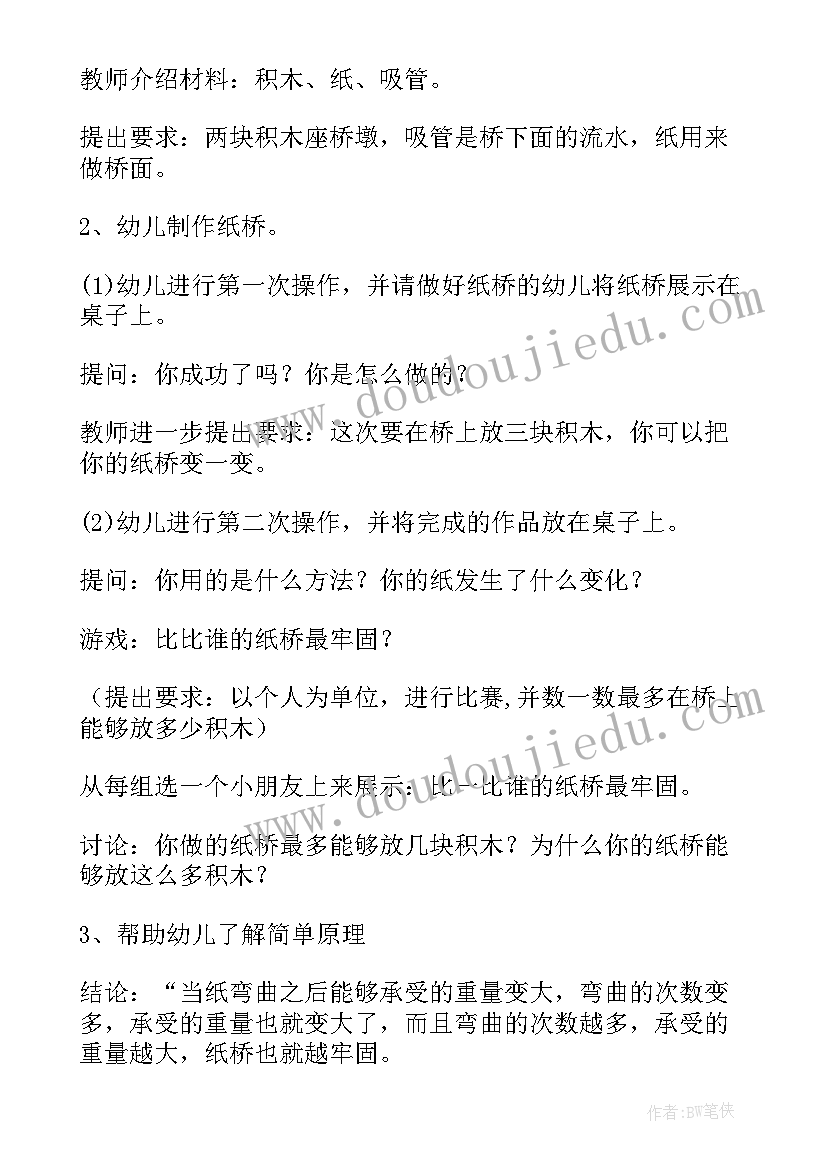 教师介绍材料：积木、纸、吸管。

提出要求：两块积木座桥墩，吸管是桥下面的流水，纸用来做桥面。

2、幼儿制作纸桥。

(1)幼儿进行第一次操作，并请做好纸桥的幼儿将纸桥展示在桌子上。

提问：你成功了吗？你是怎么做的？

教师进一步提出要求：这次要在桥上放三块积木，你可以把你的纸桥变一变。

(2)幼儿进行第二次操作，并将完成的作品放在桌子上。

提问：你用的是什么方法？你的纸发生了什么变化？

游戏：比比谁的纸桥最牢固？

（提出要求：以个人为单位，进行比赛,并数一数最多在桥上能够放多少积木）

从每组选一个小朋友上来展示：比一比谁的纸桥最牢固。

讨论：你做的纸桥最多能够放几块积木？为什么你的纸桥能够放这么多积木？

3、帮助幼儿了解简单原理

结论：“当纸弯曲之后能够承受的重量变大，弯曲的次数变多，承受的重量也就变大了，而且弯曲的次数越多，承受的重量越大，纸桥也就越牢固。

www.doudoujiedu.com

www.doudoujiedu.com

作者：BW笔侠